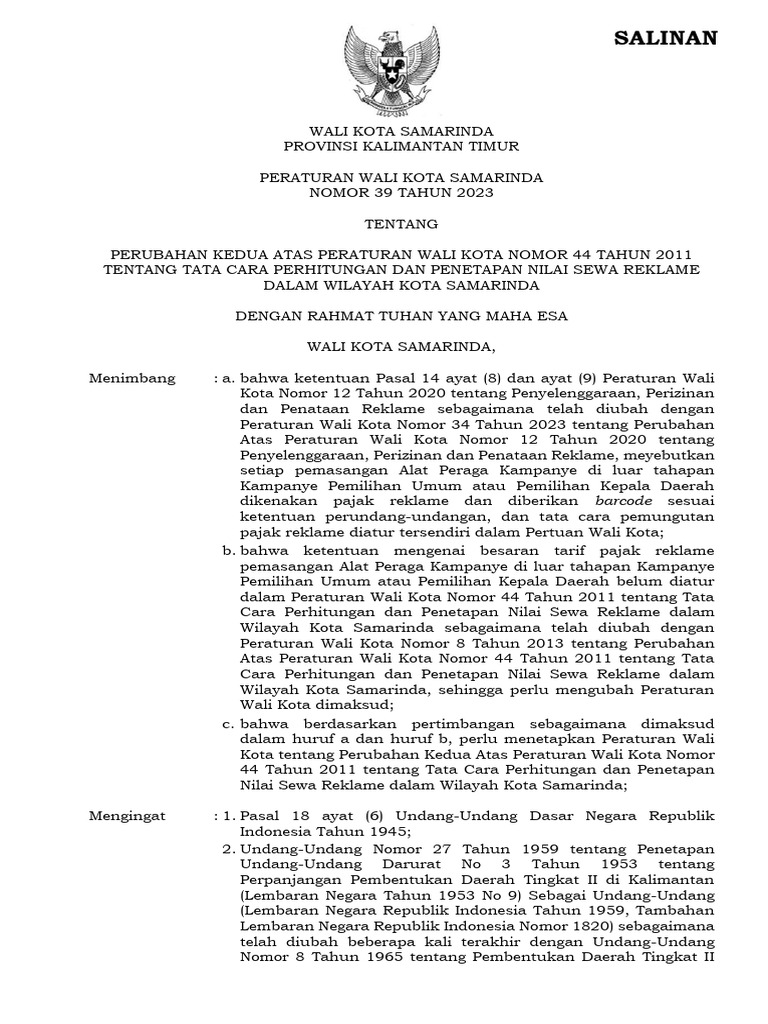 SALINAN

WALI KOTA SAMARINDA
PROVINSI KALIMANTAN TIMUR

PERATURAN WALI KOTA SAMARINDA
NOMOR 39 TAHUN 2023

TENTANG

PERUBAHAN KEDUA ATAS PERATURAN WALI KOTA NOMOR 44 TAHUN 2011 TENTANG TATA CARA PERHITUNGAN DAN PENETAPAN NILAI SEWA REKLAME DALAM WILAYAH KOTA SAMARINDA

DENGAN RAHMAT TUHAN YANG MAHA ESA

WALI KOTA SAMARINDA,

Menimbang : a. bahwa ketentuan Pasal 14 ayat (8) dan ayat (9) Peraturan Wali Kota Nomor 12 Tahun 2020 tentang Penyelenggaraan, Perizinan dan Penataan Reklame sebagaimana telah diubah dengan Peraturan Wali Kota Nomor 34 Tahun 2023 tentang Perubahan Atas Peraturan Wali Kota Nomor 12 Tahun 2020 tentang Penyelenggaraan, Perizinan dan Penataan Reklame, meyebutkan setiap pemasangan Alat Peraga Kampanye di luar tahapan Kampanye Pemilihan Umum atau Pemilihan Kepala Daerah dikenakan pajak reklame dan diberikan barcode sesuai ketentuan perundang-undangan, dan tata cara pemungutan pajak reklame diatur tersendiri dalam Pertuan Wali Kota;

b. bahwa ketentuan mengenai besaran tarif pajak reklame pemasangan Alat Peraga Kampanye di luar tahapan Kampanye Pemilihan Umum atau Pemilihan Kepala Daerah belum diatur dalam Peraturan Wali Kota Nomor 44 Tahun 2011 tentang Tata Cara Perhitungan dan Penetapan Nilai Sewa Reklame dalam Wilayah Kota Samarinda sebagaimana telah diubah dengan Peraturan Wali Kota Nomor 8 Tahun 2013 tentang Perubahan Atas Peraturan Wali Kota Nomor 44 Tahun 2011 tentang Tata Cara Perhitungan dan Penetapan Nilai Sewa Reklame dalam Wilayah Kota Samarinda, sehingga perlu mengubah Peraturan Wali Kota dimaksud;

c. bahwa berdasarkan pertimbangan sebagaimana dimaksud dalam huruf a dan huruf b, perlu menetapkan Peraturan Wali Kota tentang Perubahan Kedua Atas Peraturan Wali Kota Nomor 44 Tahun 2011 tentang Tata Cara Perhitungan dan Penetapan Nilai Sewa Reklame dalam Wilayah Kota Samarinda;

Mengingat : 1. Pasal 18 ayat (6) Undang-Undang Dasar Negara Republik Indonesia Tahun 1945;

2. Undang-Undang Nomor 27 Tahun 1959 tentang Penetapan Undang-Undang Darurat No 3 Tahun 1953 tentang Perpanjangan Pembentukan Daerah Tingkat II di Kalimantan (Lembaran Negara Tahun 1953 No 9) Sebagai Undang-Undang (Lembaran Negara Republik Indonesia Tahun 1959, Tambahan Lembaran Negara Republik Indonesia Nomor 1820) sebagaimana telah diubah beberapa kali terakhir dengan Undang-Undang Nomor 8 Tahun 1965 tentang Pembentukan Daerah Tingkat II